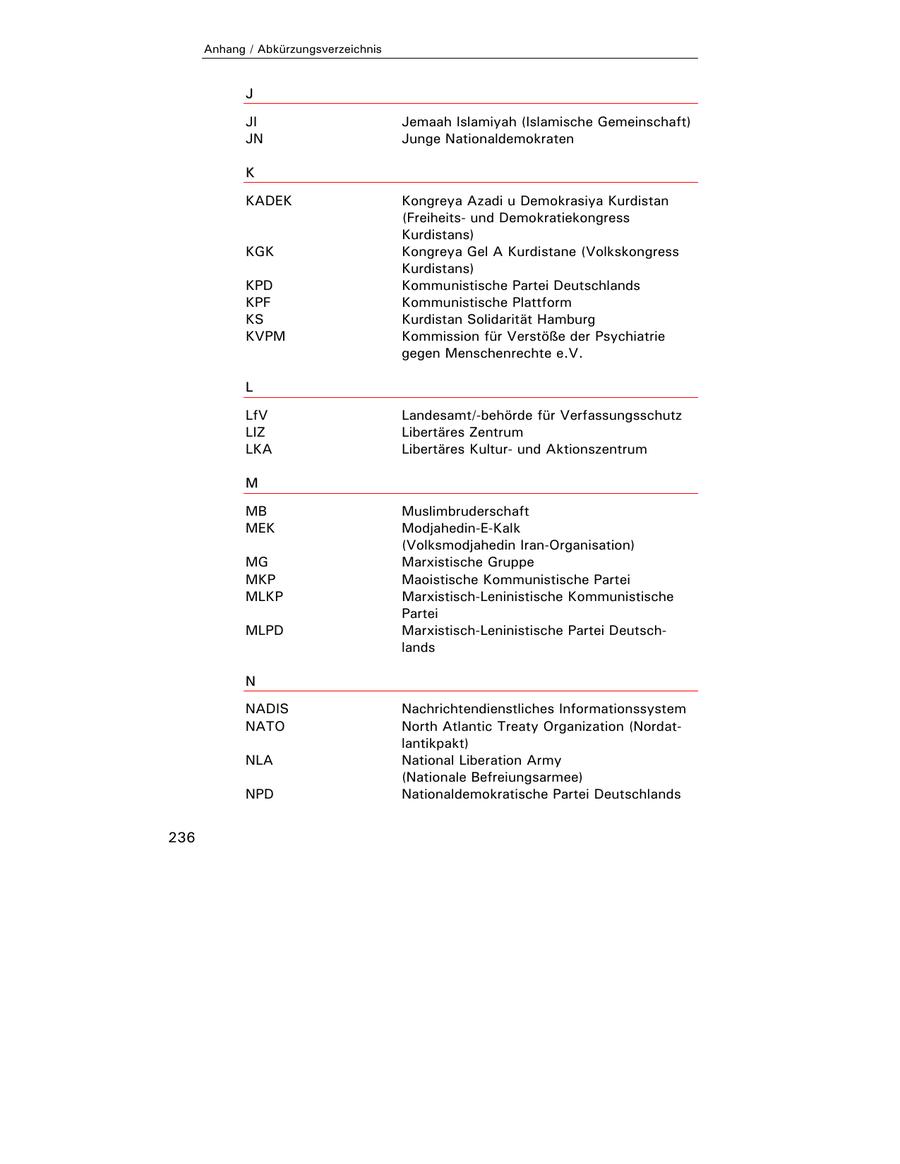 Anhang / Abkürzungsverzeichnis

J

| | |
|---|---|
| JI | Jemaah Islamiyah (Islamische Gemeinschaft) |
| JN | Junge Nationaldemokraten |

K

| | |
|---|---|
| KADEK | Kongreya Azadi u Demokrasiya Kurdistan (Freiheits- und Demokratiekongress Kurdistans) |
| KGK | Kongreya Gel A Kurdistane (Volkskongress Kurdistans) |
| KPD | Kommunistische Partei Deutschlands |
| KPF | Kommunistische Plattform |
| KS | Kurdistan Solidarität Hamburg |
| KVPM | Kommission für Verstöße der Psychiatrie gegen Menschenrechte e.V. |

L

| | |
|---|---|
| LfV | Landesamt/-behörde für Verfassungsschutz |
| LIZ | Libertäres Zentrum |
| LKA | Libertäres Kultur- und Aktionszentrum |

M

| | |
|---|---|
| MB | Muslimbruderschaft |
| MEK | Modjahedin-E-Kalk (Volksmodjahedin Iran-Organisation) |
| MG | Marxistische Gruppe |
| MKP | Maoistische Kommunistische Partei |
| MLKP | Marxistisch-Leninistische Kommunistische Partei |
| MLPD | Marxistisch-Leninistische Partei Deutschlands |

N

| | |
|---|---|
| NADIS | Nachrichtendienstliches Informationssystem |
| NATO | North Atlantic Treaty Organization (Nordatlantikpakt) |
| NLA | National Liberation Army (Nationale Befreiungsarmee) |
| NPD | Nationaldemokratische Partei Deutschlands |

236